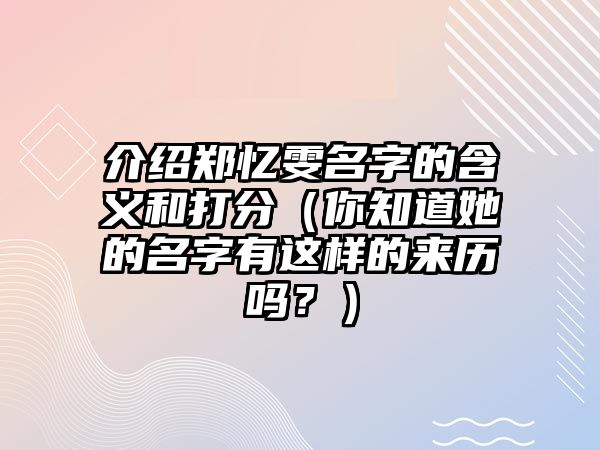 介绍郑忆雯名字的含义和打分（你知道她的名字有这样的来历吗？）